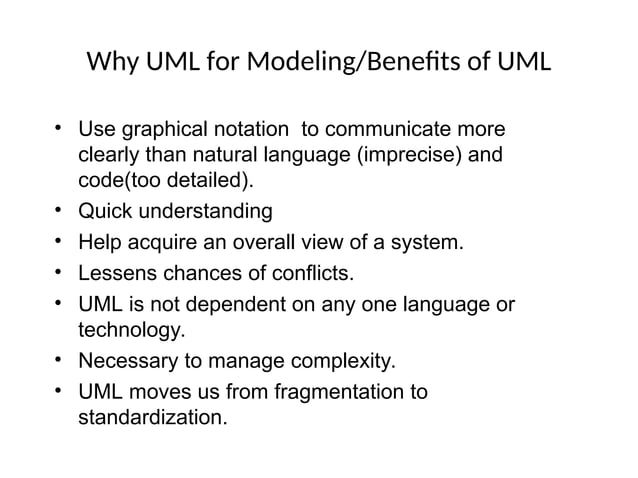 Why UML for Modeling/Benefits of UML

• Use graphical notation to communicate more clearly than natural language (imprecise) and code(too detailed).
• Quick understanding
• Help acquire an overall view of a system.
• Lessens chances of conflicts.
• UML is not dependent on any one language or technology.
• Necessary to manage complexity.
• UML moves us from fragmentation to standardization.